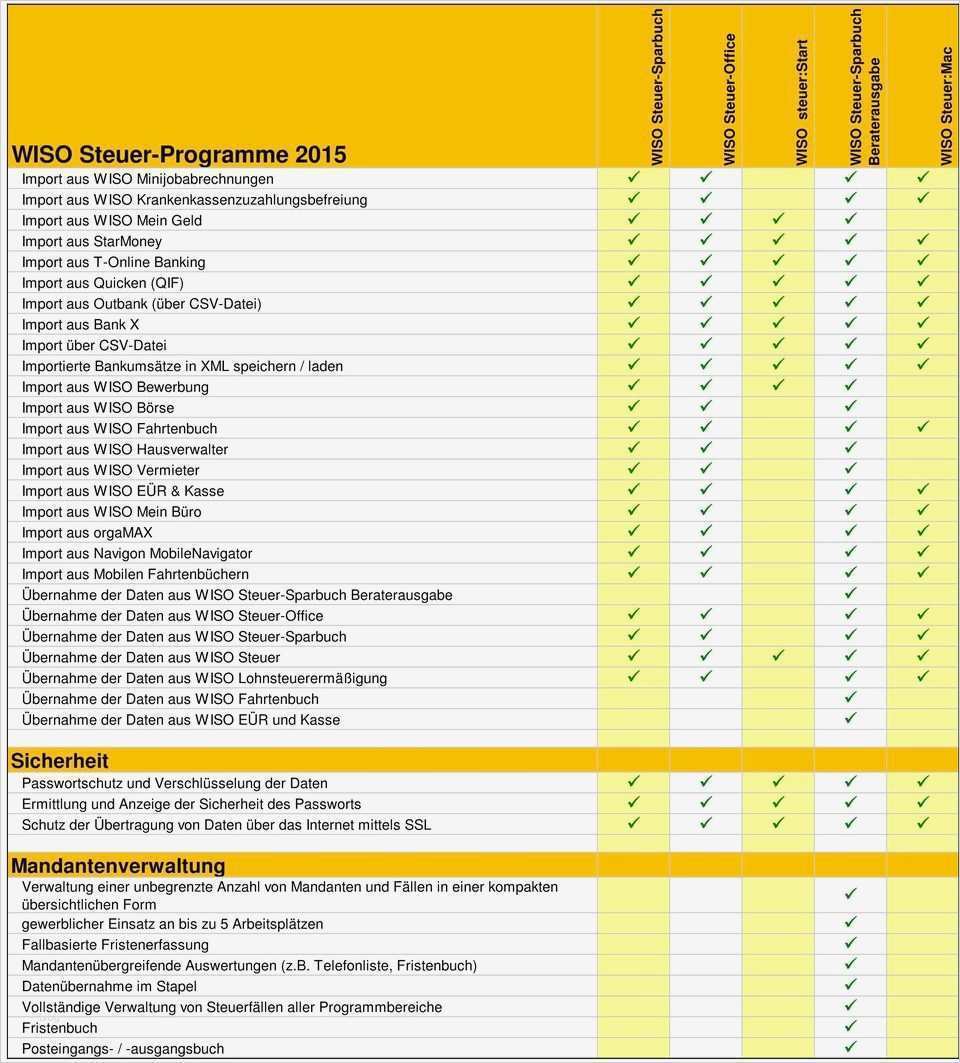 | WISO Steuer-Programme 2015 | WISO Steuer-Sparbuch | WISO Steuer-Office | WISO steuer:Start | WISO Steuer-Sparbuch Beraterausgabe | WISO Steuer:Mac |
|---|---|---|---|---|---|
| Import aus WISO Minijobabrechnungen | ✓ | ✓ | | ✓ | ✓ |
| Import aus WISO Krankenkassenzuzahlungsbefreiung | ✓ | ✓ | | ✓ | ✓ |
| Import aus WISO Mein Geld | ✓ | ✓ | ✓ | ✓ | |
| Import aus StarMoney | ✓ | ✓ | ✓ | ✓ | ✓ |
| Import aus T-Online Banking | ✓ | ✓ | ✓ | ✓ | ✓ |
| Import aus Quicken (QIF) | ✓ | ✓ | ✓ | ✓ | ✓ |
| Import aus Outbank (über CSV-Datei) | ✓ | ✓ | ✓ | ✓ | ✓ |
| Import aus Bank X | ✓ | ✓ | ✓ | ✓ | ✓ |
| Import über CSV-Datei | ✓ | ✓ | ✓ | ✓ | ✓ |
| Importierte Bankumsätze in XML speichern / laden | ✓ | ✓ | ✓ | ✓ | ✓ |
| Import aus WISO Bewerbung | ✓ | ✓ | ✓ | ✓ | |
| Import aus WISO Börse | ✓ | ✓ | | ✓ | |
| Import aus WISO Fahrtenbuch | ✓ | ✓ | | ✓ | ✓ |
| Import aus WISO Hausverwalter | ✓ | ✓ | | ✓ | |
| Import aus WISO Vermieter | ✓ | ✓ | | ✓ | |
| Import aus WISO EÜR & Kasse | ✓ | ✓ | | ✓ | ✓ |
| Import aus WISO Mein Büro | ✓ | ✓ | | ✓ | ✓ |
| Import aus orgaMAX | ✓ | ✓ | | ✓ | ✓ |
| Import aus Navigon MobileNavigator | ✓ | ✓ | | ✓ | ✓ |
| Import aus Mobilen Fahrtenbüchern | ✓ | ✓ | | ✓ | ✓ |
| Übernahme der Daten aus WISO Steuer-Sparbuch Beraterausgabe | | | | ✓ | |
| Übernahme der Daten aus WISO Steuer-Office | ✓ | ✓ | | ✓ | ✓ |
| Übernahme der Daten aus WISO Steuer-Sparbuch | ✓ | ✓ | | ✓ | ✓ |
| Übernahme der Daten aus WISO Steuer | ✓ | ✓ | ✓ | ✓ | ✓ |
| Übernahme der Daten aus WISO Lohnsteuerermäßigung | ✓ | ✓ | | ✓ | ✓ |
| Übernahme der Daten aus WISO Fahrtenbuch | | | | ✓ | |
| Übernahme der Daten aus WISO EÜR und Kasse | | | | ✓ | |
| **Sicherheit** | | | | | |
| Passwortschutz und Verschlüsselung der Daten | ✓ | ✓ | ✓ | ✓ | ✓ |
| Ermittlung und Anzeige der Sicherheit des Passworts | ✓ | ✓ | ✓ | ✓ | ✓ |
| Schutz der Übertragung von Daten über das Internet mittels SSL | ✓ | ✓ | ✓ | ✓ | ✓ |
| **Mandantenverwaltung** | | | | | |
| Verwaltung einer unbegrenzte Anzahl von Mandanten und Fällen in einer kompakten übersichtlichen Form | | | | ✓ | |
| gewerblicher Einsatz an bis zu 5 Arbeitsplätzen | | | | ✓ | |
| Fallbasierte Fristenerfassung | | | | ✓ | |
| Mandantenübergreifende Auswertungen (z.B. Telefonliste, Fristenbuch) | | | | ✓ | |
| Datenübernahme im Stapel | | | | ✓ | |
| Vollständige Verwaltung von Steuerfällen aller Programmbereiche | | | | ✓ | |
| Fristenbuch | | | | ✓ | |
| Posteingangs- / -ausgangsbuch | | | | ✓ | |